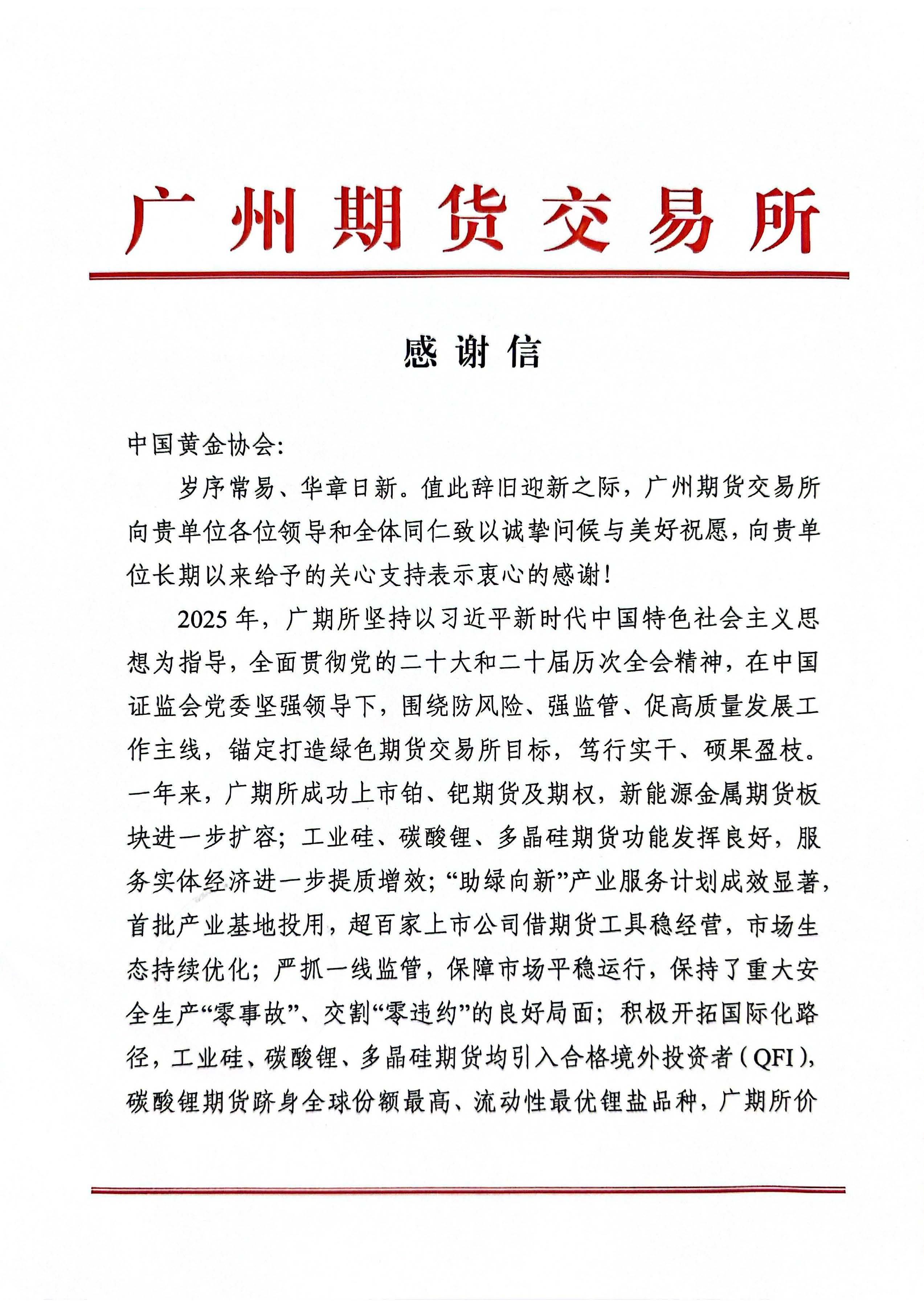 广州期货交易所

感谢信

中国黄金协会:

岁序常易、华章日新。值此辞旧迎新之际，广州期货交易所向贵单位各位领导和全体同仁致以诚挚问候与美好祝愿，向贵单位长期以来给予的关心支持表示衷心的感谢!

2025年，广期所坚持以习近平新时代中国特色社会主义思想为指导，全面贯彻党的二十大和二十届历次全会精神，在中国证监会党委坚强领导下，围绕防风险、强监管、促高质量发展工作主线，锚定打造绿色期货交易所目标，笃行实干、硕果盈枝。一年来，广期所成功上市铂、钯期货及期权，新能源金属期货板块进一步扩容；工业硅、碳酸锂、多晶硅期货功能发挥良好，服务实体经济进一步提质增效；“助绿向新”产业服务计划成效显著，首批产业基地投用，超百家上市公司借期货工具稳经营，市场生态持续优化；严抓一线监管，保障市场平稳运行，保持了重大安全生产“零事故”、交割“零违约”的良好局面；积极开拓国际化路径，工业硅、碳酸锂、多晶硅期货均引入合格境外投资者（QFI），碳酸锂期货跻身全球份额最高、流动性最优锂盐品种，广期所价